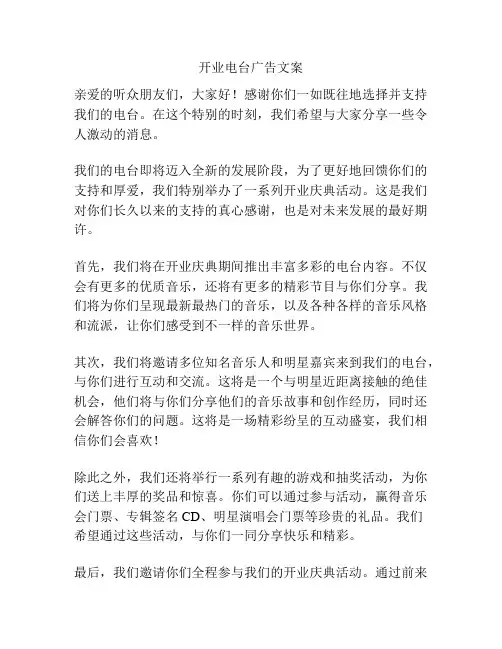 开业电台广告文案

亲爱的听众朋友们，大家好！感谢你们一如既往地选择并支持我们的电台。在这个特别的时刻，我们希望与大家分享一些令人激动的消息。

我们的电台即将迈入全新的发展阶段，为了更好地回馈你们的支持和厚爱，我们特别举办了一系列开业庆典活动。这是我们对你们长久以来的支持的真心感谢，也是对未来发展的最好期许。

首先，我们将在开业庆典期间推出丰富多彩的电台内容。不仅会有更多的优质音乐，还将有更多的精彩节目与你们分享。我们将为你们呈现最新最热门的音乐，以及各种各样的音乐风格和流派，让你们感受到不一样的音乐世界。

其次，我们将邀请多位知名音乐人和明星嘉宾来到我们的电台，与你们进行互动和交流。这将是一个与明星近距离接触的绝佳机会，他们将与你们分享他们的音乐故事和创作经历，同时还会解答你们的问题。这将是一场精彩纷呈的互动盛宴，我们相信你们会喜欢！

除此之外，我们还将举行一系列有趣的游戏和抽奖活动，为你们送上丰厚的奖品和惊喜。你们可以通过参与活动，赢得音乐会门票、专辑签名 CD、明星演唱会门票等珍贵的礼品。我们希望通过这些活动，与你们一同分享快乐和精彩。

最后，我们邀请你们全程参与我们的开业庆典活动。通过前来